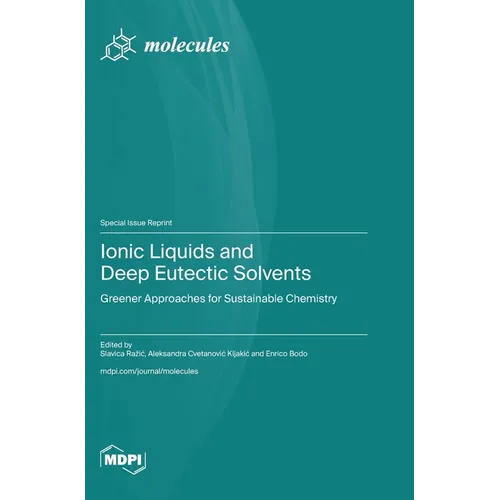 molecules

Special Issue Reprint

Ionic Liquids and Deep Eutectic Solvents

Greener Approaches for Sustainable Chemistry

Edited by
Slavica Ražić, Aleksandra Cvetanović Kljakić and Enrico Bodo

mdpi.com/journal/molecules

MDPI